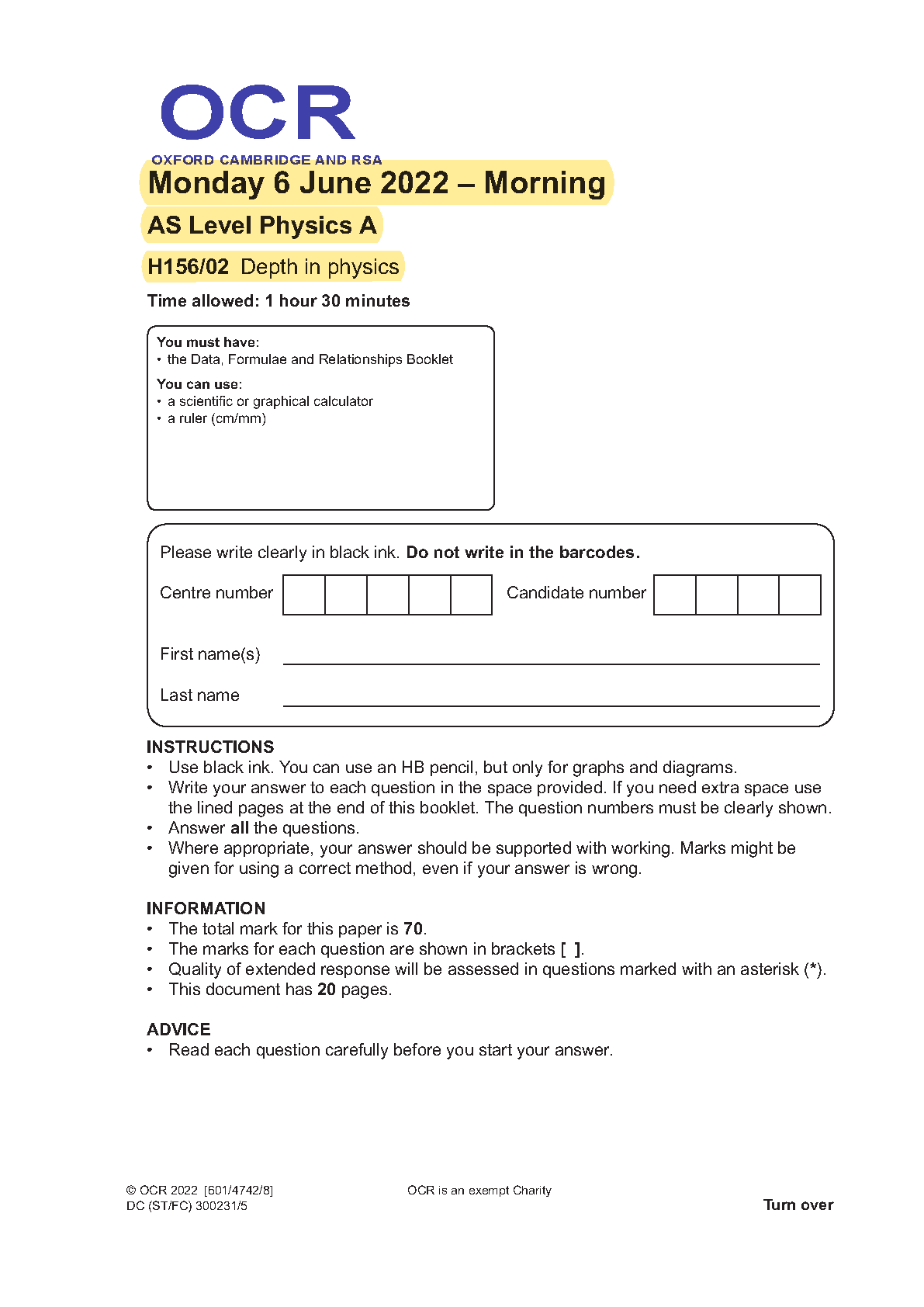 OCR
OXFORD CAMBRIDGE AND RSA

Monday 6 June 2022 – Morning

AS Level Physics A

H156/02 Depth in physics

Time allowed: 1 hour 30 minutes

You must have:
• the Data, Formulae and Relationships Booklet

You can use:
• a scientific or graphical calculator
• a ruler (cm/mm)

Please write clearly in black ink. Do not write in the barcodes.

Centre number

Candidate number

First name(s)

Last name

INSTRUCTIONS
• Use black ink. You can use an HB pencil, but only for graphs and diagrams.
• Write your answer to each question in the space provided. If you need extra space use the lined pages at the end of this booklet. The question numbers must be clearly shown.
• Answer all the questions.
• Where appropriate, your answer should be supported with working. Marks might be given for using a correct method, even if your answer is wrong.

INFORMATION
• The total mark for this paper is 70.
• The marks for each question are shown in brackets [ ].
• Quality of extended response will be assessed in questions marked with an asterisk (*).
• This document has 20 pages.

ADVICE
• Read each question carefully before you start your answer.

© OCR 2022 [601/4742/8]
DC (ST/FC) 300231/5

OCR is an exempt Charity

Turn over